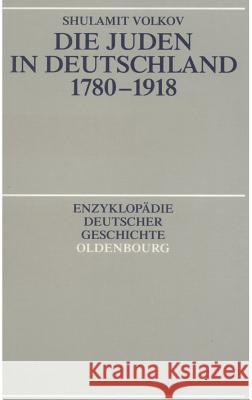 SHULAMIT VOLKOV
DIE JUDEN IN DEUTSCHLAND 1780–1918

ENZYKLOPÄDIE DEUTSCHER GESCHICHTE
OLDENBOURG

Kraina Książek